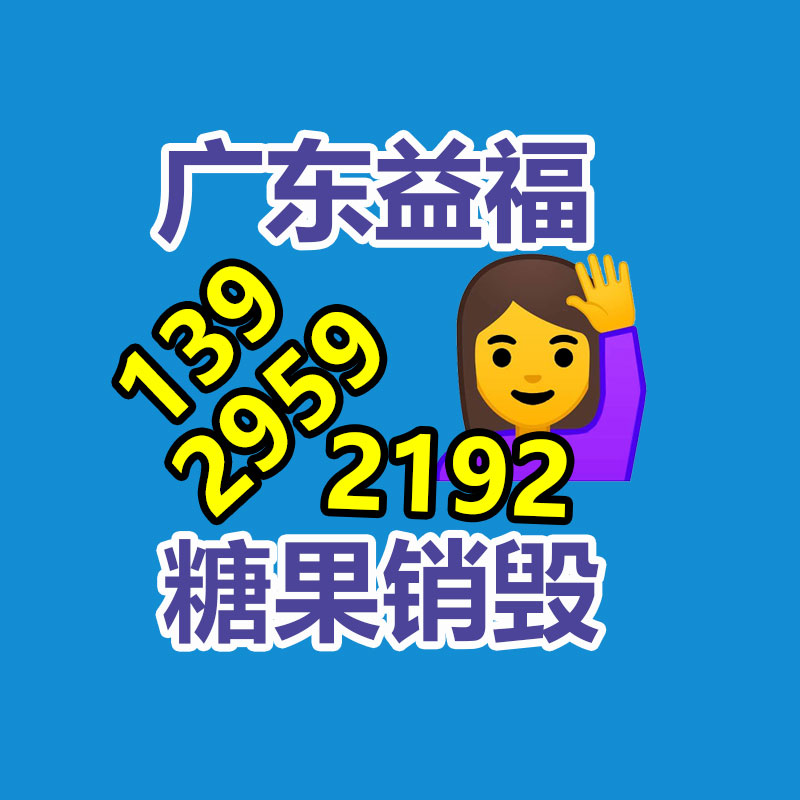 广东益福

139
2959
2192

糖果销毁